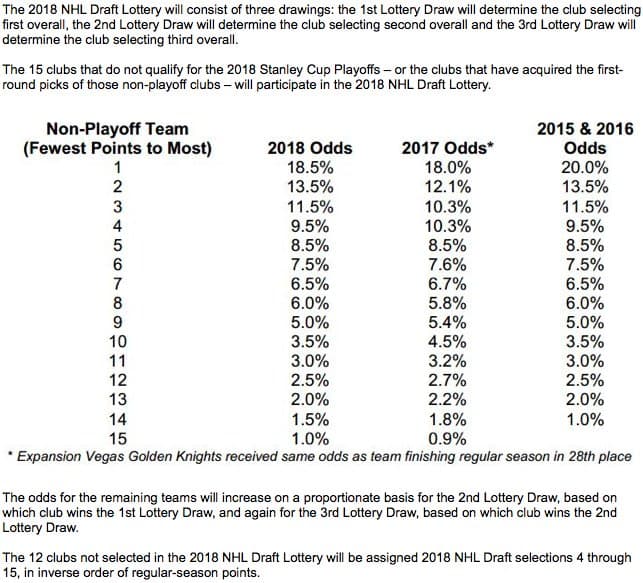 The 2018 NHL Draft Lottery will consist of three drawings: the 1st Lottery Draw will determine the club selecting first overall, the 2nd Lottery Draw will determine the club selecting second overall and the 3rd Lottery Draw will determine the club selecting third overall.

The 15 clubs that do not qualify for the 2018 Stanley Cup Playoffs – or the clubs that have acquired the first-round picks of those non-playoff clubs – will participate in the 2018 NHL Draft Lottery.

| Non-Playoff Team (Fewest Points to Most) | 2018 Odds | 2017 Odds* | 2015 & 2016 Odds |
|---|---|---|---|
| 1 | 18.5% | 18.0% | 20.0% |
| 2 | 13.5% | 12.1% | 13.5% |
| 3 | 11.5% | 10.3% | 11.5% |
| 4 | 9.5% | 10.3% | 9.5% |
| 5 | 8.5% | 8.5% | 8.5% |
| 6 | 7.5% | 7.6% | 7.5% |
| 7 | 6.5% | 6.7% | 6.5% |
| 8 | 6.0% | 5.8% | 6.0% |
| 9 | 5.0% | 5.4% | 5.0% |
| 10 | 3.5% | 4.5% | 3.5% |
| 11 | 3.0% | 3.2% | 3.0% |
| 12 | 2.5% | 2.7% | 2.5% |
| 13 | 2.0% | 2.2% | 2.0% |
| 14 | 1.5% | 1.8% | 1.0% |
| 15 | 1.0% | 0.9% | |

* Expansion Vegas Golden Knights received same odds as team finishing regular season in 28th place

The odds for the remaining teams will increase on a proportionate basis for the 2nd Lottery Draw, based on which club wins the 1st Lottery Draw, and again for the 3rd Lottery Draw, based on which club wins the 2nd Lottery Draw.

The 12 clubs not selected in the 2018 NHL Draft Lottery will be assigned 2018 NHL Draft selections 4 through 15, in inverse order of regular-season points.